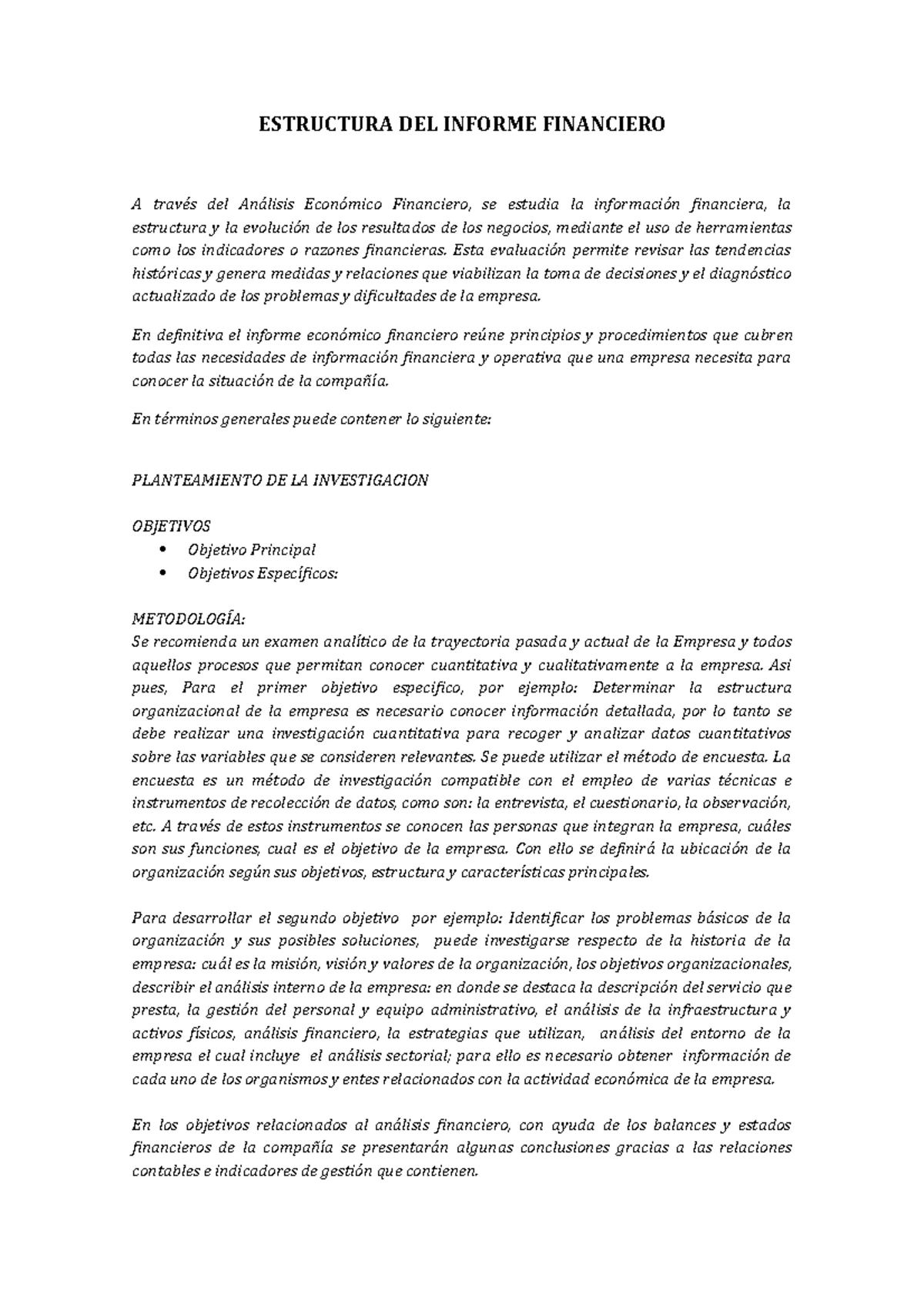 ESTRUCTURA DEL INFORME FINANCIERO

A través del Análisis Económico Financiero, se estudia la información financiera, la estructura y la evolución de los resultados de los negocios, mediante el uso de herramientas como los indicadores o razones financieras. Esta evaluación permite revisar las tendencias históricas y genera medidas y relaciones que viabilizan la toma de decisiones y el diagnóstico actualizado de los problemas y dificultades de la empresa.

En definitiva el informe económico financiero reúne principios y procedimientos que cubren todas las necesidades de información financiera y operativa que una empresa necesita para conocer la situación de la compañía.

En términos generales puede contener lo siguiente:

PLANTEAMIENTO DE LA INVESTIGACION

OBJETIVOS
• Objetivo Principal
• Objetivos Específicos:

METODOLOGÍA:
Se recomienda un examen analítico de la trayectoria pasada y actual de la Empresa y todos aquellos procesos que permitan conocer cuantitativa y cualitativamente a la empresa. Asi pues, Para el primer objetivo especifico, por ejemplo: Determinar la estructura organizacional de la empresa es necesario conocer información detallada, por lo tanto se debe realizar una investigación cuantitativa para recoger y analizar datos cuantitativos sobre las variables que se consideren relevantes. Se puede utilizar el método de encuesta. La encuesta es un método de investigación compatible con el empleo de varias técnicas e instrumentos de recolección de datos, como son: la entrevista, el cuestionario, la observación, etc. A través de estos instrumentos se conocen las personas que integran la empresa, cuáles son sus funciones, cual es el objetivo de la empresa. Con ello se definirá la ubicación de la organización según sus objetivos, estructura y características principales.

Para desarrollar el segundo objetivo por ejemplo: Identificar los problemas básicos de la organización y sus posibles soluciones, puede investigarse respecto de la historia de la empresa: cuál es la misión, visión y valores de la organización, los objetivos organizacionales, describir el análisis interno de la empresa: en donde se destaca la descripción del servicio que presta, la gestión del personal y equipo administrativo, el análisis de la infraestructura y activos físicos, análisis financiero, la estrategias que utilizan, análisis del entorno de la empresa el cual incluye el análisis sectorial; para ello es necesario obtener información de cada uno de los organismos y entes relacionados con la actividad económica de la empresa.

En los objetivos relacionados al análisis financiero, con ayuda de los balances y estados financieros de la compañía se presentarán algunas conclusiones gracias a las relaciones contables e indicadores de gestión que contienen.